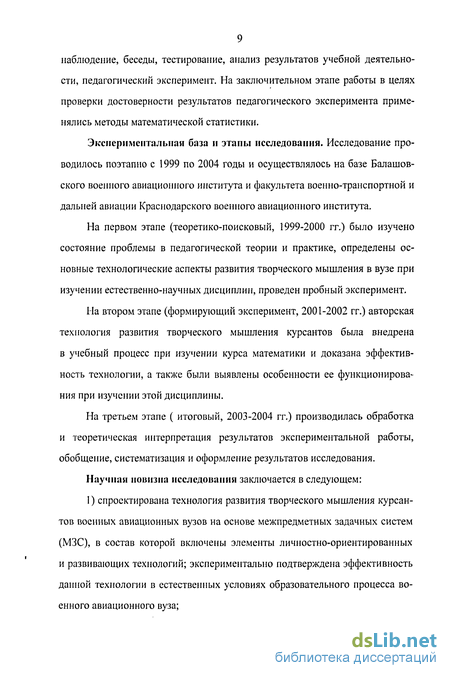 9

наблюдение, беседы, тестирование, анализ результатов учебной деятельности, педагогический эксперимент. На заключительном этапе работы в целях проверки достоверности результатов педагогического эксперимента применялись методы математической статистики.

Экспериментальная база и этапы исследования. Исследование проводилось поэтапно с 1999 по 2004 годы и осуществлялось на базе Балашовского военного авиационного института и факультета военно-транспортной и дальней авиации Краснодарского военного авиационного института.

На первом этапе (теоретико-поисковый, 1999-2000 гг.) было изучено состояние проблемы в педагогической теории и практике, определены основные технологические аспекты развития творческого мышления в вузе при изучении естественно-научных дисциплин, проведен пробный эксперимент.

На втором этапе (формирующий эксперимент, 2001-2002 гг.) авторская технология развития творческого мышления курсантов была внедрена в учебный процесс при изучении курса математики и доказана эффективность технологии, а также были выявлены особенности ее функционирования при изучении этой дисциплины.

На третьем этапе ( итоговый, 2003-2004 гг.) производилась обработка и теоретическая интерпретация результатов экспериментальной работы, обобщение, систематизация и оформление результатов исследования.

Научная новизна исследования заключается в следующем:

1) спроектирована технология развития творческого мышления курсантов военных авиационных вузов на основе межпредметных задачных систем (МЗС), в состав которой включены элементы личностно-ориентированных и развивающих технологий; экспериментально подтверждена эффективность данной технологии в естественных условиях образовательного процесса военного авиационного вуза;

dsLib.net
библиотека диссертаций